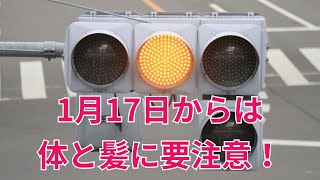 1月17日からは
体と髪に要注意！